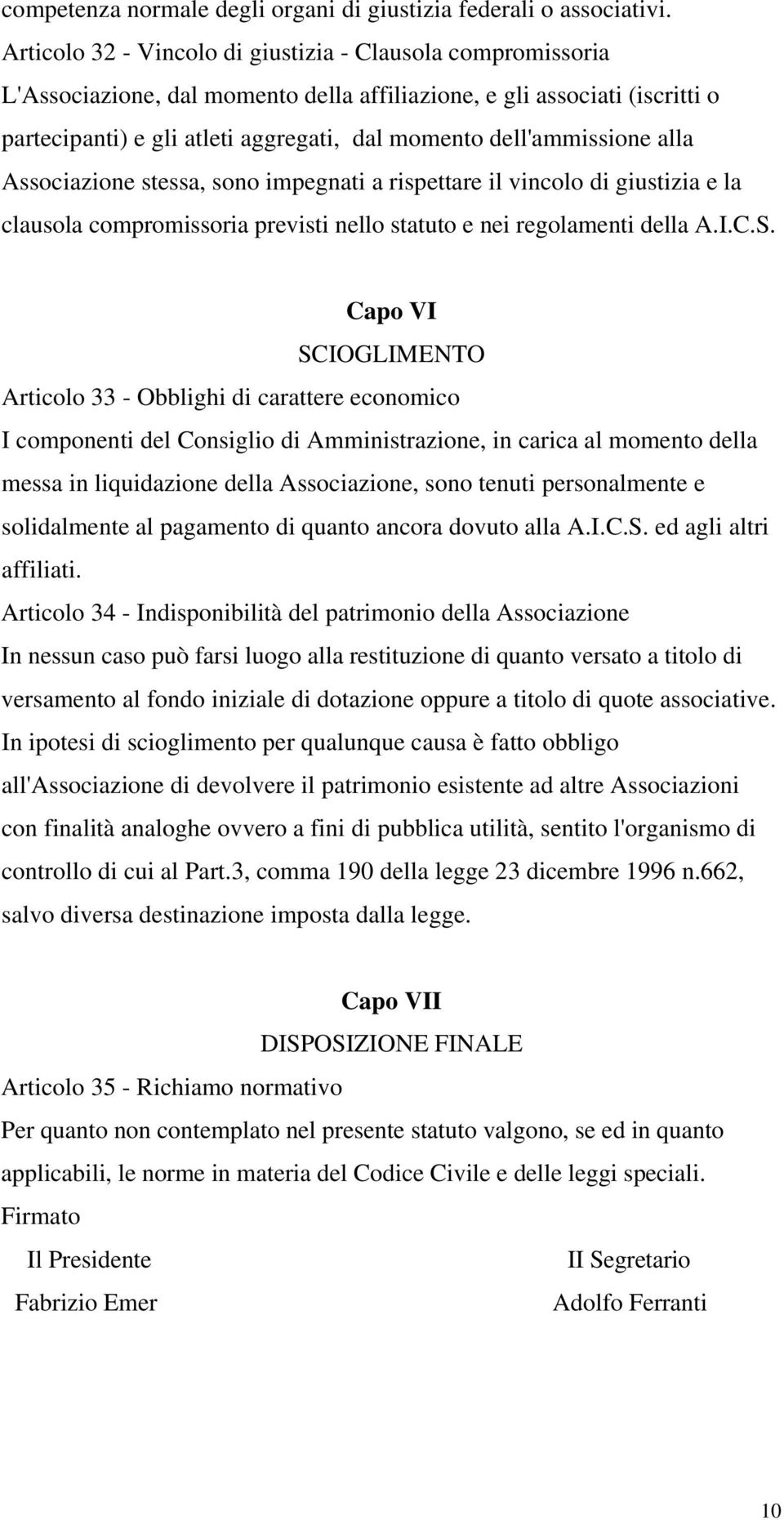 competenza normale degli organi di giustizia federali o associativi.
Articolo 32 - Vincolo di giustizia - Clausola compromissoria
L'Associazione, dal momento della affiliazione, e gli associati (iscritti o partecipanti) e gli atleti aggregati, dal momento dell'ammissione alla Associazione stessa, sono impegnati a rispettare il vincolo di giustizia e la clausola compromissoria previsti nello statuto e nei regolamenti della A.I.C.S.

Capo VI
SCIOGLIMENTO
Articolo 33 - Obblighi di carattere economico
I componenti del Consiglio di Amministrazione, in carica al momento della messa in liquidazione della Associazione, sono tenuti personalmente e solidalmente al pagamento di quanto ancora dovuto alla A.I.C.S. ed agli altri affiliati.
Articolo 34 - Indisponibilità del patrimonio della Associazione
In nessun caso può farsi luogo alla restituzione di quanto versato a titolo di versamento al fondo iniziale di dotazione oppure a titolo di quote associative.
In ipotesi di scioglimento per qualunque causa è fatto obbligo all'Associazione di devolvere il patrimonio esistente ad altre Associazioni con finalità analoghe ovvero a fini di pubblica utilità, sentito l'organismo di controllo di cui al Part.3, comma 190 della legge 23 dicembre 1996 n.662, salvo diversa destinazione imposta dalla legge.

Capo VII
DISPOSIZIONE FINALE
Articolo 35 - Richiamo normativo
Per quanto non contemplato nel presente statuto valgono, se ed in quanto applicabili, le norme in materia del Codice Civile e delle leggi speciali.
Firmato
Il Presidente
Fabrizio Emer
II Segretario
Adolfo Ferranti

10